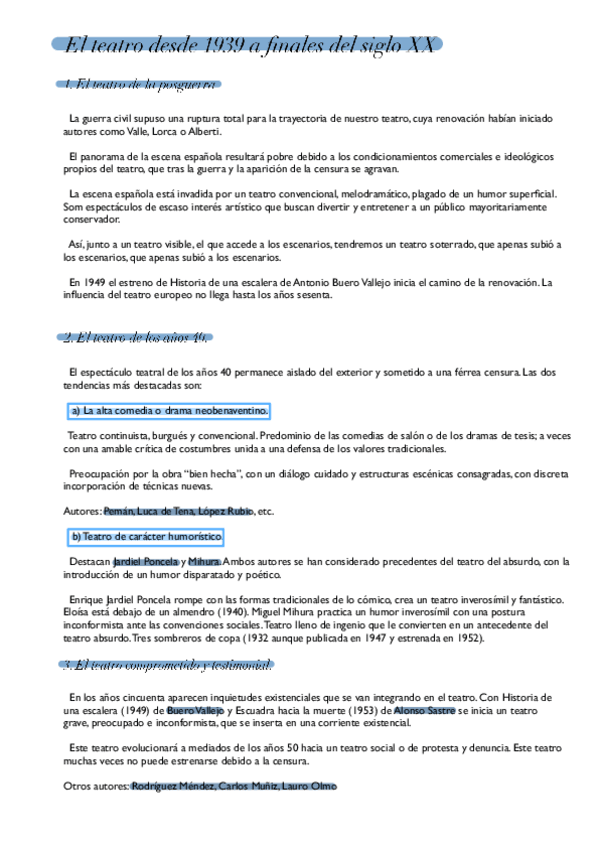 El teatro desde 1939 a finales del siglo XX

1. El teatro de la posguerra

La guerra civil supuso una ruptura total para la trayectoria de nuestro teatro, cuya renovación habían iniciado autores como Valle, Lorca o Alberti.

El panorama de la escena española resultará pobre debido a los condicionamientos comerciales e ideológicos propios del teatro, que tras la guerra y la aparición de la censura se agravan.

La escena española está invadida por un teatro convencional, melodramático, plagado de un humor superficial. Som espectáculos de escaso interés artístico que buscan divertir y entretener a un público mayoritariamente conservador.

Así, junto a un teatro visible, el que accede a los escenarios, tendremos un teatro soterrado, que apenas subió a los escenarios, que apenas subió a los escenarios.

En 1949 el estreno de Historia de una escalera de Antonio Buero Vallejo inicia el camino de la renovación. La influencia del teatro europeo no llega hasta los años sesenta.

2. El teatro de los años 40.

El espectáculo teatral de los años 40 permanece aislado del exterior y sometido a una férrea censura. Las dos tendencias más destacadas son:

a) La alta comedia o drama neobenaventino.

Teatro continuista, burgués y convencional. Predominio de las comedias de salón o de los dramas de tesis; a veces con una amable crítica de costumbres unida a una defensa de los valores tradicionales.

Preocupación por la obra "bien hecha", con un diálogo cuidado y estructuras escénicas consagradas, con discreta incorporación de técnicas nuevas.

Autores: Pemán, Luca de Tena, López Rubio, etc.

b) Teatro de carácter humorístico.

Destacan Jardiel Poncela y Mihura. Ambos autores se han considerado precedentes del teatro del absurdo, con la introducción de un humor disparatado y poético.

Enrique Jardiel Poncela rompe con las formas tradicionales de lo cómico, crea un teatro inverosímil y fantástico. Eloísa está debajo de un almendro (1940). Miguel Mihura practica un humor inverosímil con una postura inconformista ante las convenciones sociales. Teatro lleno de ingenio que le convierten en un antecedente del teatro absurdo. Tres sombreros de copa (1932 aunque publicada en 1947 y estrenada en 1952).

3. El teatro comprometido y testimonial.

En los años cincuenta aparecen inquietudes existenciales que se van integrando en el teatro. Con Historia de una escalera (1949) de Buero Vallejo y Escuadra hacia la muerte (1953) de Alonso Sastre se inicia un teatro grave, preocupado e inconformista, que se inserta en una corriente existencial.

Este teatro evolucionará a mediados de los años 50 hacia un teatro social o de protesta y denuncia. Este teatro muchas veces no puede estrenarse debido a la censura.

Otros autores: Rodríguez Méndez, Carlos Muñiz, Lauro Olmo